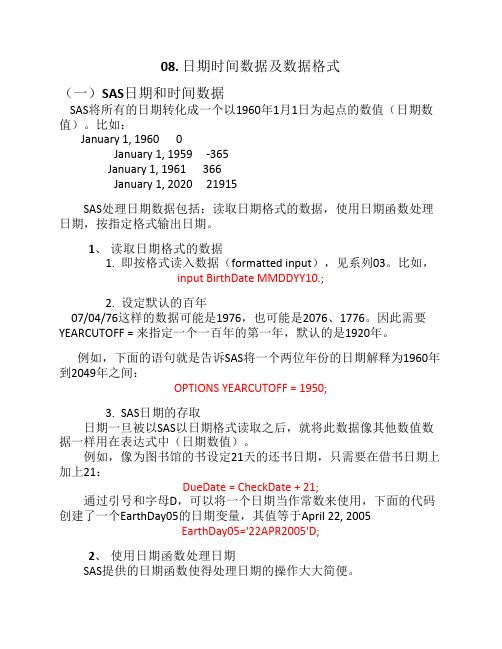 08. 日期时间数据及数据格式

（一）SAS日期和时间数据

SAS将所有的日期转化成一个以1960年1月1日为起点的数值（日期数值）。比如：

January 1, 1960 0
January 1, 1959 -365
January 1, 1961 366
January 1, 2020 21915

SAS处理日期数据包括：读取日期格式的数据，使用日期函数处理日期，按指定格式输出日期。

1、 读取日期格式的数据

1. 即按格式读入数据（formatted input），见系列03。比如，

input BirthDate MMDDYY10.;

2. 设定默认的百年

07/04/76这样的数据可能是1976，也可能是2076、1776。因此需要YEARCUTOFF = 来指定一个一百年的第一年，默认的是1920年。

例如，下面的语句就是告诉SAS将一个两位年份的日期解释为1960年到2049年之间：

OPTIONS YEARCUTOFF = 1950;

3. SAS日期的存取

日期一旦被以SAS以日期格式读取之后，就将此数据像其他数值数据一样用在表达式中（日期数值）。

例如，像为图书馆的书设定21天的还书日期，只需要在借书日期上加上21：

DueDate = CheckDate + 21;

通过引号和字母D，可以将一个日期当作常数来使用，下面的代码创建了一个EarthDay05的日期变量，其值等于April 22, 2005

EarthDay05='22APR2005'D;

2、 使用日期函数处理日期

SAS提供的日期函数使得处理日期的操作大大简便。